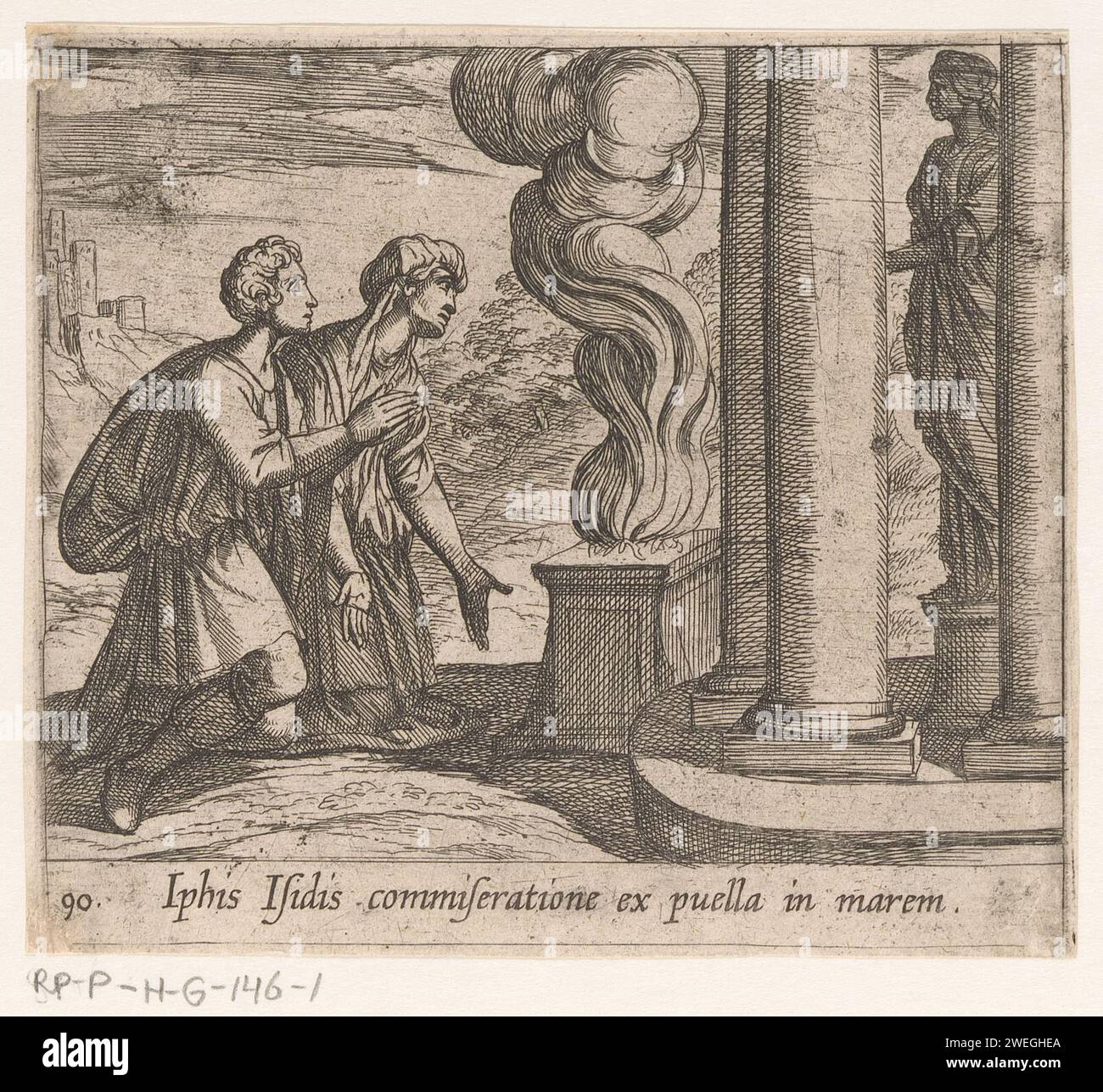 90. Iphis Isidis commiseratione ex puella in marem.

RP-P-H-G-146-1

alamy

Image ID: 2WEGHEA
www.alamy.com